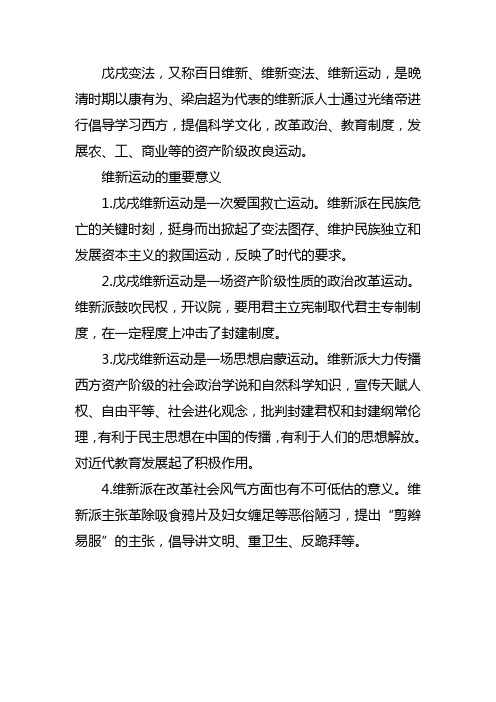 戊戌变法，又称百日维新、维新变法、维新运动，是晚清时期以康有为、梁启超为代表的维新派人士通过光绪帝进行倡导学习西方，提倡科学文化，改革政治、教育制度，发展农、工、商业等的资产阶级改良运动。

维新运动的重要意义

1.戊戌维新运动是一次爱国救亡运动。维新派在民族危亡的关键时刻，挺身而出掀起了变法图存、维护民族独立和发展资本主义的救国运动，反映了时代的要求。

2.戊戌维新运动是一场资产阶级性质的政治改革运动。维新派鼓吹民权，开议院，要用君主立宪制取代君主专制制度，在一定程度上冲击了封建制度。

3.戊戌维新运动是一场思想启蒙运动。维新派大力传播西方资产阶级的社会政治学说和自然科学知识，宣传天赋人权、自由平等、社会进化观念，批判封建君权和封建纲常伦理，有利于民主思想在中国的传播，有利于人们的思想解放。对近代教育发展起了积极作用。

4.维新派在改革社会风气方面也有不可低估的意义。维新派主张革除吸食鸦片及妇女缠足等恶俗陋习，提出“剪辫易服”的主张，倡导讲文明、重卫生、反跪拜等。